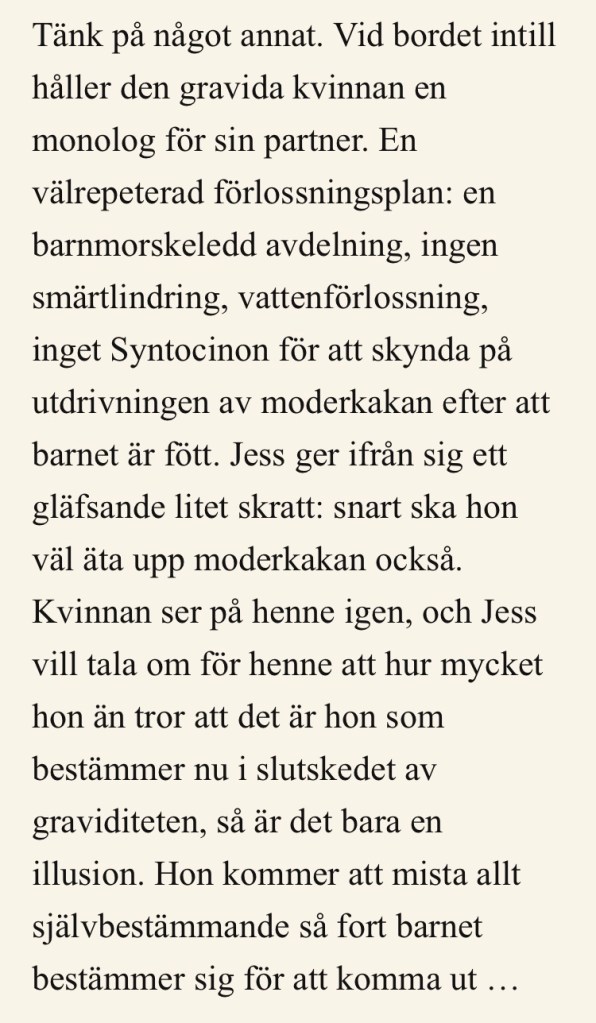 Tänk på något annat. Vid bordet intill håller den gravida kvinnan en monolog för sin partner. En välrepeterad förlossningsplan: en barnmorskeledd avdelning, ingen smärtlindring, vattenförlossning, inget Syntocinon för att skynda på utdrivningen av moderkakan efter att barnet är fött. Jess ger ifrån sig ett gläfsande litet skratt: snart ska hon väl äta upp moderkakan också. Kvinnan ser på henne igen, och Jess vill tala om för henne att hur mycket hon än tror att det är hon som bestämmer nu i slutskedet av graviditeten, så är det bara en illusion. Hon kommer att mista allt självbestämmande så fort barnet bestämmer sig för att komma ut …